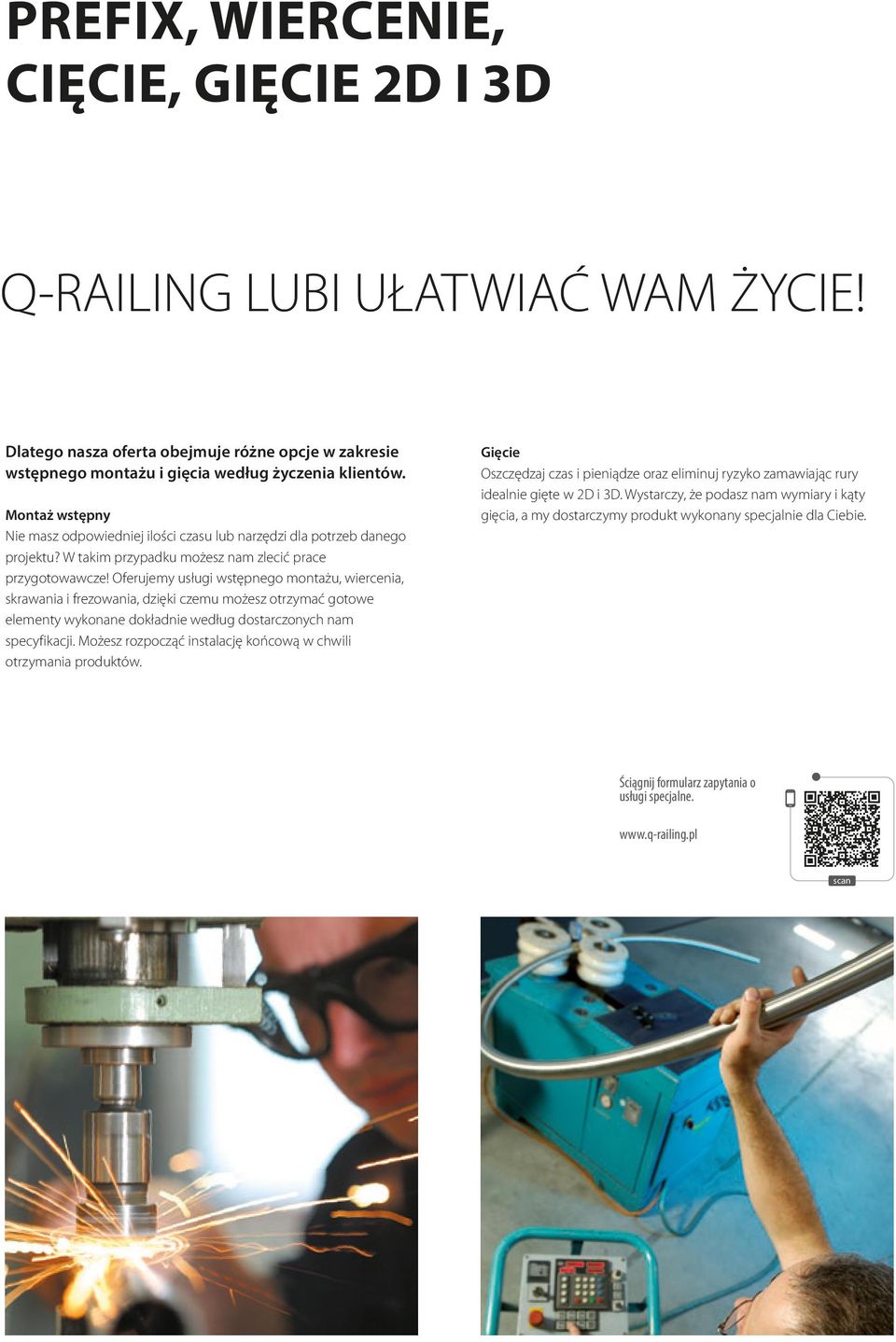 PREFIX, WIERCENIE, CIĘCIE, GIĘCIE 2D I 3D

Q-RAILING LUBI UŁATWIAĆ WAM ŻYCIE!

Dlatego nasza oferta obejmuje różne opcje w zakresie wstępnego montażu i gięcia według życzenia klientów.

Montaż wstępny
Nie masz odpowiedniej ilości czasu lub narzędzi dla potrzeb danego projektu? W takim przypadku możesz nam zlecić prace przygotowawcze! Oferujemy usługi wstępnego montażu, wiercenia, skrawania i frezowania, dzięki czemu możesz otrzymać gotowe elementy wykonane dokładnie według dostarczonych nam specyfikacji. Możesz rozpocząć instalację końcową w chwili otrzymania produktów.

Gięcie
Oszczędzaj czas i pieniądze oraz eliminuj ryzyko zamawiając rury idealnie gięte w 2D i 3D. Wystarczy, że podasz nam wymiary i kąty gięcia, a my dostarczymy produkt wykonany specjalnie dla Ciebie.

Ściągnij formularz zapytania o usługi specjalne.

www.q-railing.pl

scan